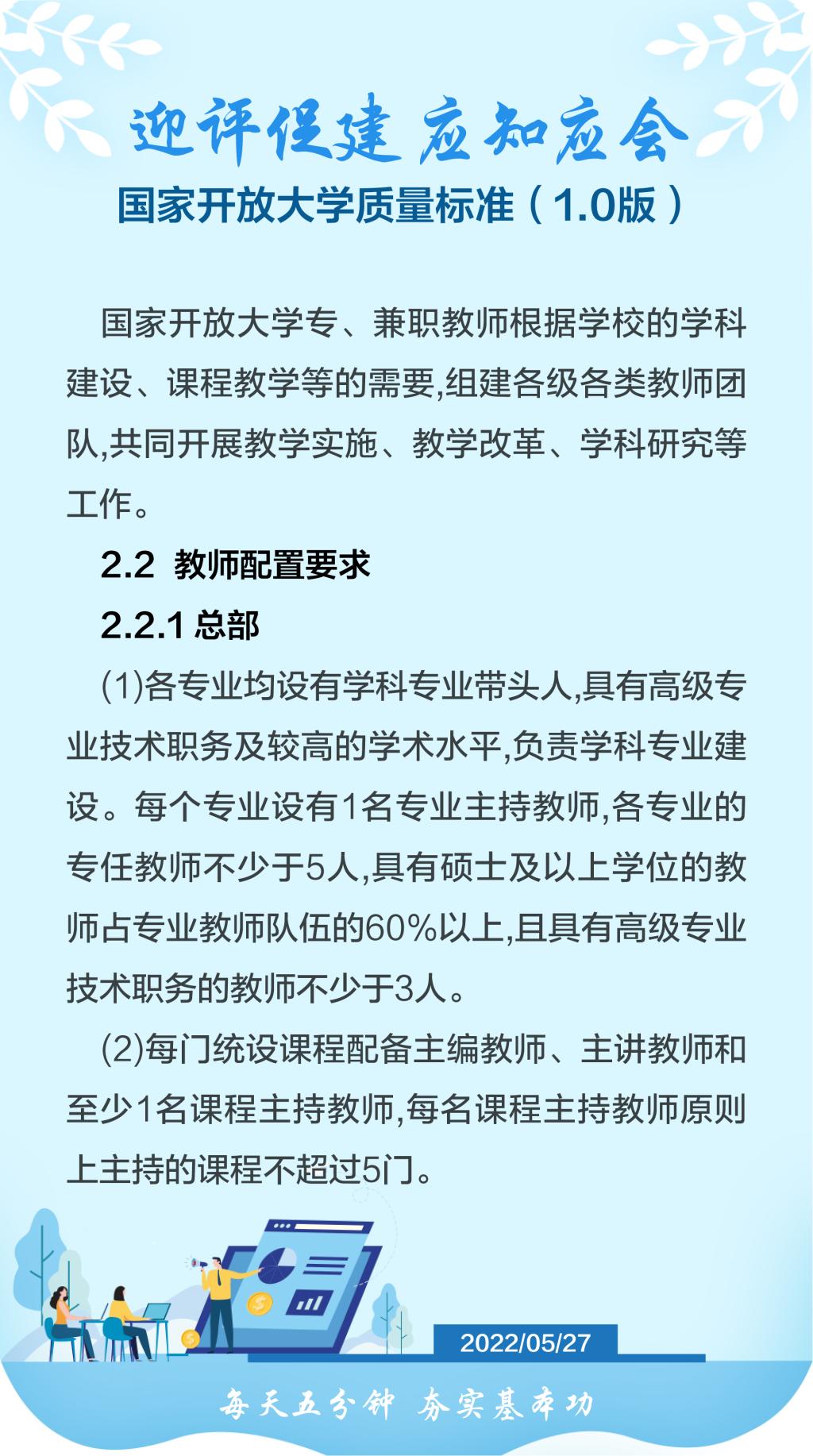 迎评促建 应知应会

国家开放大学质量标准（1.0版）

国家开放大学专、兼职教师根据学校的学科建设、课程教学等的需要,组建各级各类教师团队,共同开展教学实施、教学改革、学科研究等工作。

2.2 教师配置要求

2.2.1 总部

(1)各专业均设有学科专业带头人,具有高级专业技术职务及较高的学术水平,负责学科专业建设。每个专业设有1名专业主持教师,各专业的专任教师不少于5人,具有硕士及以上学位的教师占专业教师队伍的60%以上,且具有高级专业技术职务的教师不少于3人。

(2)每门统设课程配备主编教师、主讲教师和至少1名课程主持教师,每名课程主持教师原则上主持的课程不超过5门。

2022/05/27

每天五分钟 夯实基本功